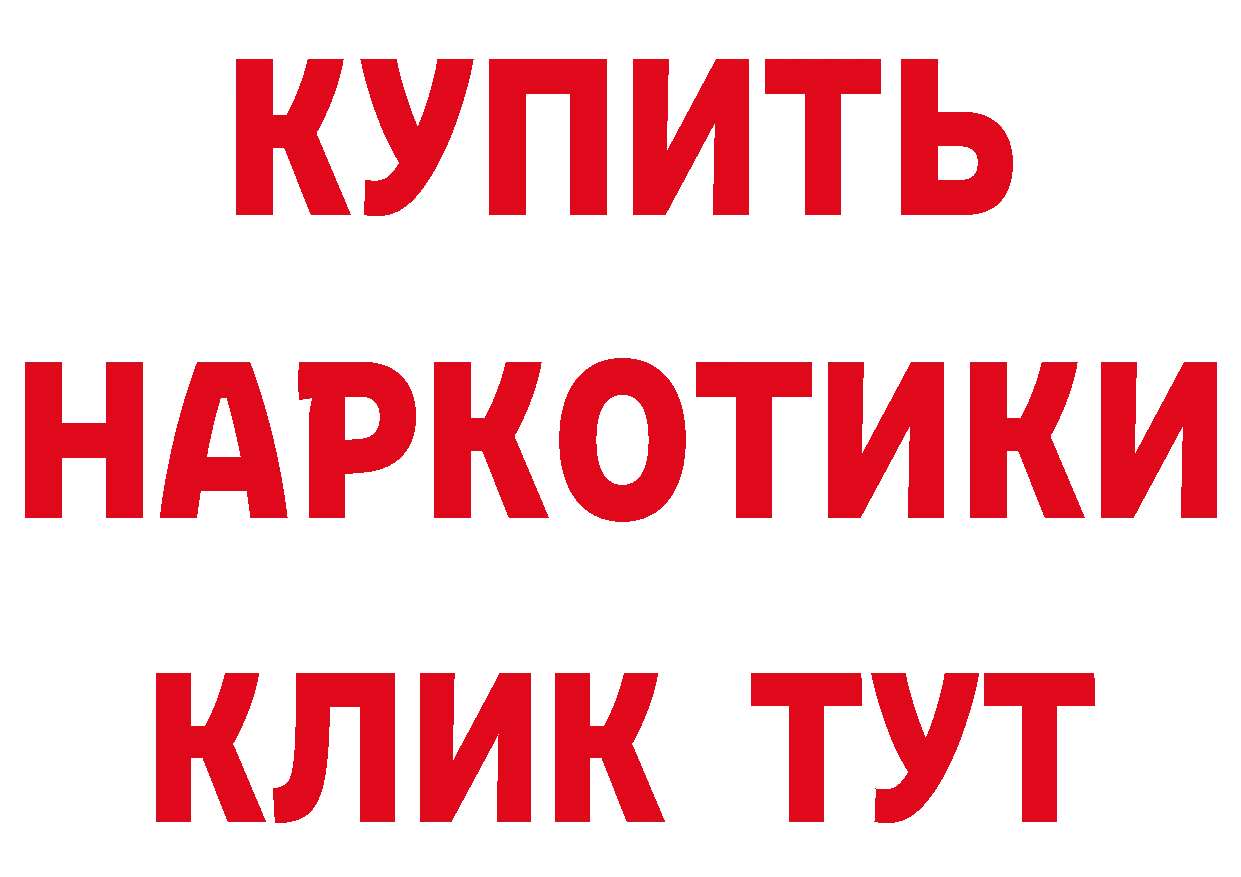 КУПИТЬ НАРКОТИКИ КЛИК ТУТ